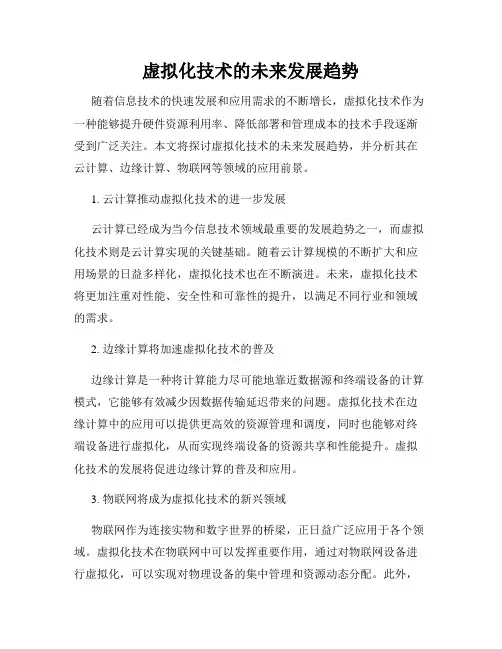 虚拟化技术的未来发展趋势

随着信息技术的快速发展和应用需求的不断增长，虚拟化技术作为一种能够提升硬件资源利用率、降低部署和管理成本的技术手段逐渐受到广泛关注。本文将探讨虚拟化技术的未来发展趋势，并分析其在云计算、边缘计算、物联网等领域的应用前景。

1. 云计算推动虚拟化技术的进一步发展

云计算已经成为当今信息技术领域最重要的发展趋势之一，而虚拟化技术则是云计算实现的关键基础。随着云计算规模的不断扩大和应用场景的日益多样化，虚拟化技术也在不断演进。未来，虚拟化技术将更加注重对性能、安全性和可靠性的提升，以满足不同行业和领域的需求。

2. 边缘计算将加速虚拟化技术的普及

边缘计算是一种将计算能力尽可能地靠近数据源和终端设备的计算模式，它能够有效减少因数据传输延迟带来的问题。虚拟化技术在边缘计算中的应用可以提供更高效的资源管理和调度，同时也能够对终端设备进行虚拟化，从而实现终端设备的资源共享和性能提升。虚拟化技术的发展将促进边缘计算的普及和应用。

3. 物联网将成为虚拟化技术的新兴领域

物联网作为连接实物和数字世界的桥梁，正日益广泛应用于各个领域。虚拟化技术在物联网中可以发挥重要作用，通过对物联网设备进行虚拟化，可以实现对物理设备的集中管理和资源动态分配。此外，